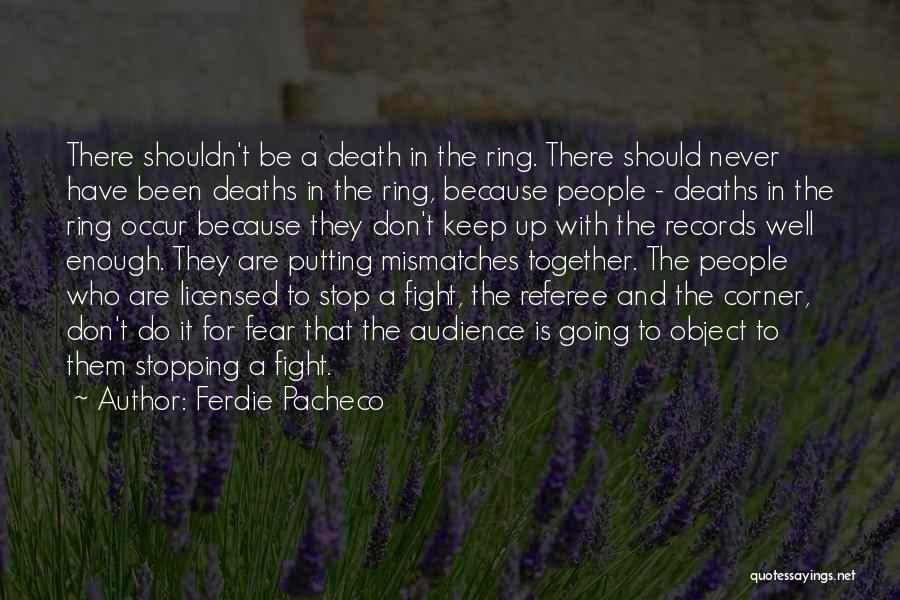 There shouldn't be a death in the ring. There should never have been deaths in the ring, because people - deaths in the ring occur because they don't keep up with the records well enough. They are putting mismatches together. The people who are licensed to stop a fight, the referee and the corner, don't do it for fear that the audience is going to object to them stopping a fight.

~ Author: Ferdie Pacheco

quotessayings.net